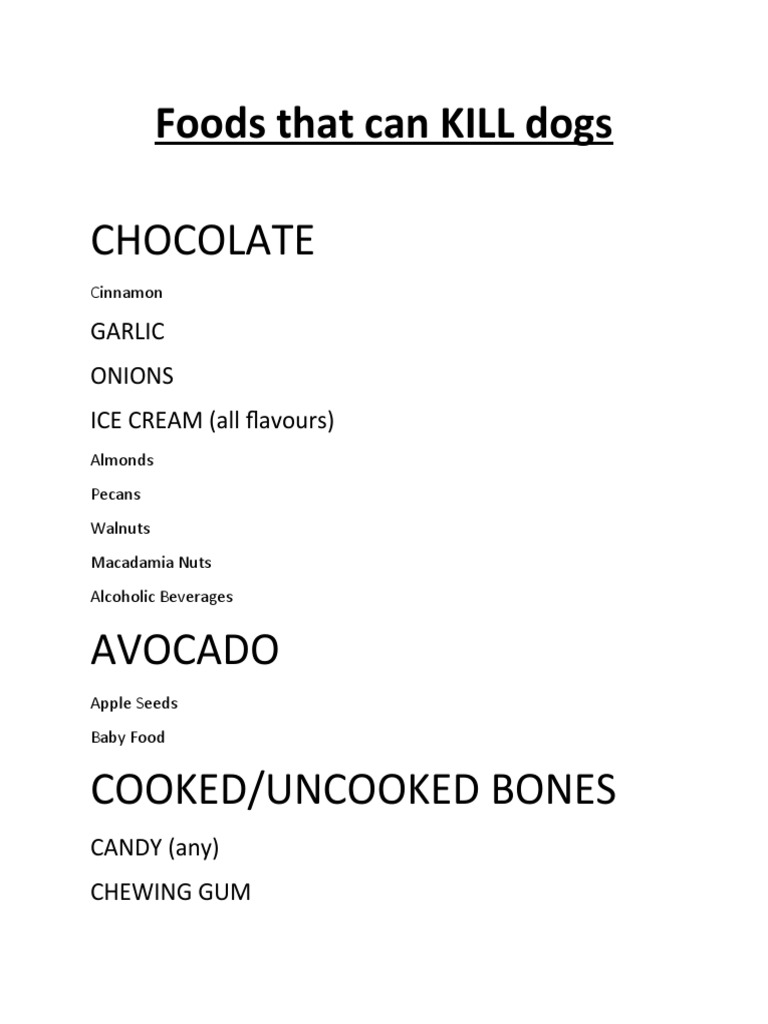 Foods that can KILL dogs

CHOCOLATE

Cinnamon

GARLIC

ONIONS

ICE CREAM (all flavours)

Almonds

Pecans

Walnuts

Macadamia Nuts

Alcoholic Beverages

AVOCADO

Apple Seeds

Baby Food

COOKED/UNCOOKED BONES

CANDY (any)

CHEWING GUM